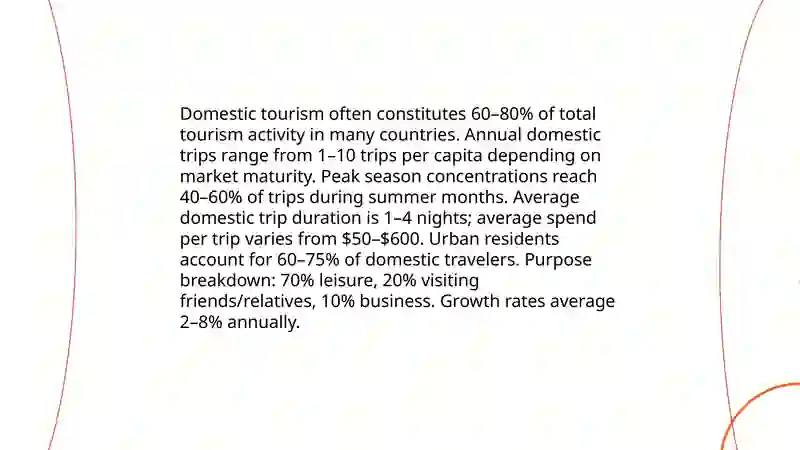 Domestic tourism often constitutes 60–80% of total tourism activity in many countries. Annual domestic trips range from 1–10 trips per capita depending on market maturity. Peak season concentrations reach 40–60% of trips during summer months. Average domestic trip duration is 1–4 nights; average spend per trip varies from \$50–\$600. Urban residents account for 60–75% of domestic travelers. Purpose breakdown: 70% leisure, 20% visiting friends/relatives, 10% business. Growth rates average 2–8% annually.